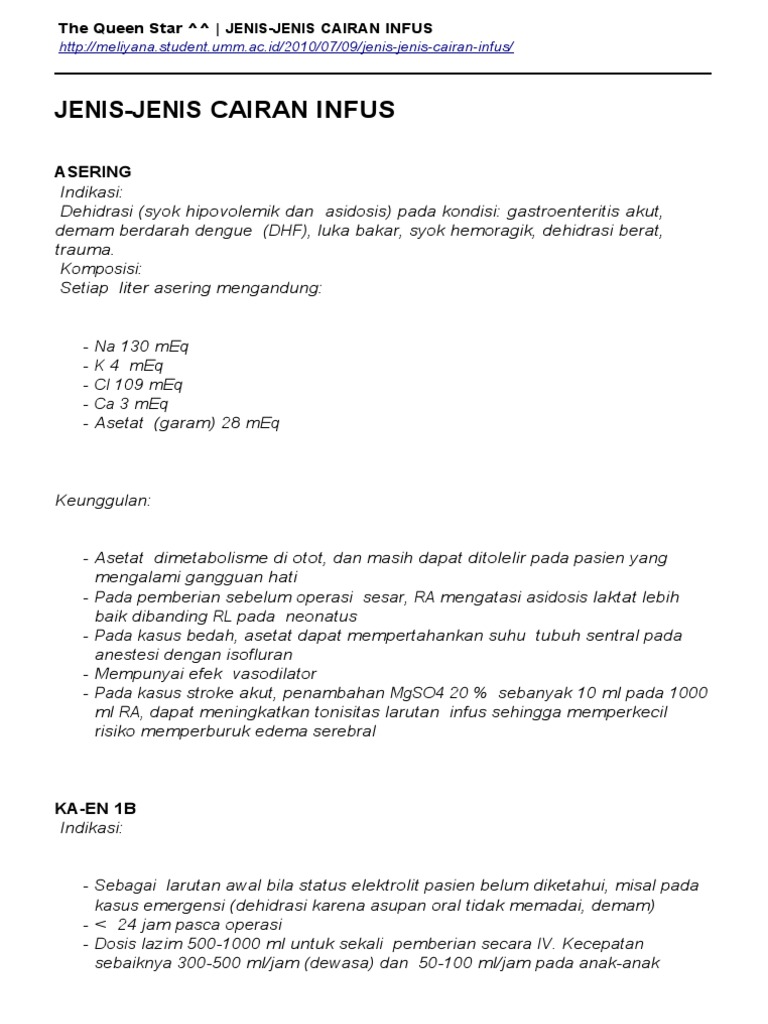 The Queen Star ^^ | JENIS-JENIS CAIRAN INFUS
http://meliyana.student.umm.ac.id/2010/07/09/jenis-jenis-cairan-infus/

JENIS-JENIS CAIRAN INFUS

ASERING
Indikasi:
Dehidrasi (syok hipovolemik dan asidosis) pada kondisi: gastroenteritis akut, demam berdarah dengue (DHF), luka bakar, syok hemoragik, dehidrasi berat, trauma.
Komposisi:
Setiap liter asering mengandung:

- Na 130 mEq
- K 4 mEq
- Cl 109 mEq
- Ca 3 mEq
- Asetat (garam) 28 mEq

Keunggulan:

- Asetat dimetabolisme di otot, dan masih dapat ditolelir pada pasien yang mengalami gangguan hati
- Pada pemberian sebelum operasi sesar, RA mengatasi asidosis laktat lebih baik dibanding RL pada neonatus
- Pada kasus bedah, asetat dapat mempertahankan suhu tubuh sentral pada anestesi dengan isofluran
- Mempunyai efek vasodilator
- Pada kasus stroke akut, penambahan MgSO4 20 % sebanyak 10 ml pada 1000 ml RA, dapat meningkatkan tonisitas larutan infus sehingga memperkecil risiko memperburuk edema serebral

KA-EN 1B
Indikasi:

- Sebagai larutan awal bila status elektrolit pasien belum diketahui, misal pada kasus emergensi (dehidrasi karena asupan oral tidak memadai, demam)
- < 24 jam pasca operasi
- Dosis lazim 500-1000 ml untuk sekali pemberian secara IV. Kecepatan sebaiknya 300-500 ml/jam (dewasa) dan 50-100 ml/jam pada anak-anak